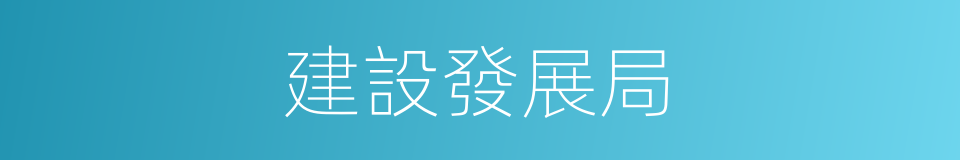 建設發展局